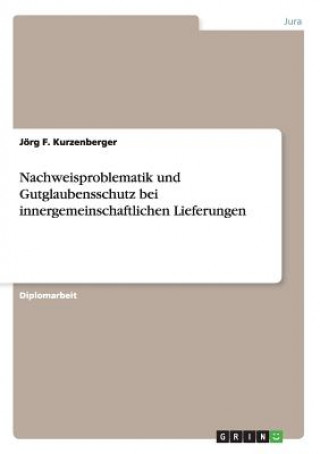 Jura

Jörg F. Kurzenberger

Nachweisproblematik und Gutglaubensschutz bei innergemeinschaftlichen Lieferungen

Diplomarbeit

GRIN